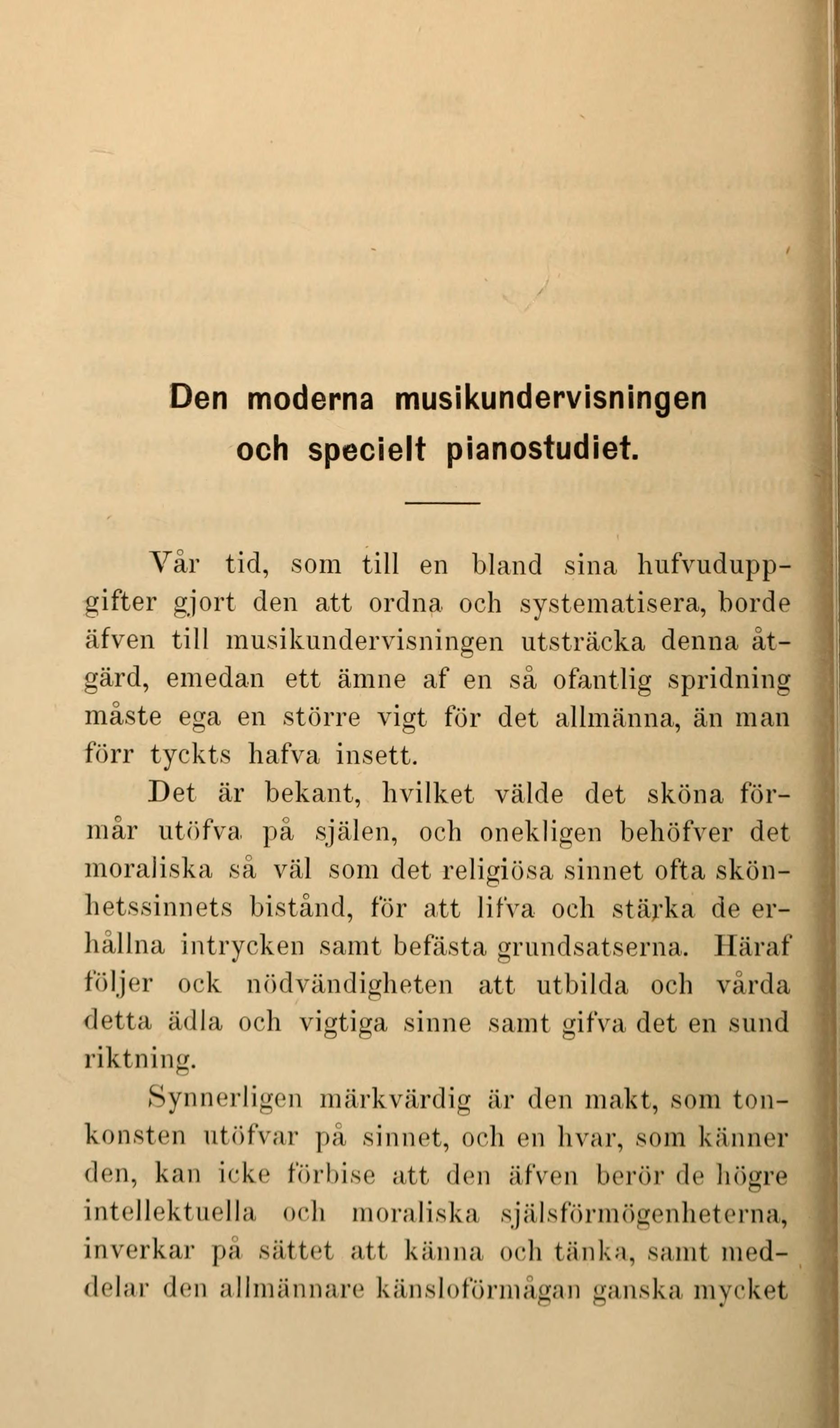 Den moderna musikundervisningen och specielt pianostudiet.

Vår tid, som till en bland sina hufvuduppgifter gjort den att ordna och systematisera, borde äfven till musikundervisningen utsträcka denna åtgärd, emedan ett ämne af en så ofantlig spridning måste ega en större vigt för det allmänna, än man förr tyckts hafva insett.

Det är bekant, hvilket välde det sköna förmår utöfva på själen, och onekligen behöfver det moraliska så väl som det religiösa sinnet ofta skönhetssinnets bistånd, för att lifva och stärka de erhållna intrycken samt befästa grundsatserna. Häraf följer ock nödvändigheten att utbilda och vårda detta ädla och vigtiga sinne samt gifva det en sund riktning.

Synnerligen märkvärdig är den makt, som tonkonsten utöfvar på sinnet, och en hvar, som känner den, kan icke förbise att den äfven berör de högre intellektuella och moraliska själsförmögenheterna, inverkar på sättet att känna och tänka, samt meddelar den allmännare känsloförmågan ganska mycket